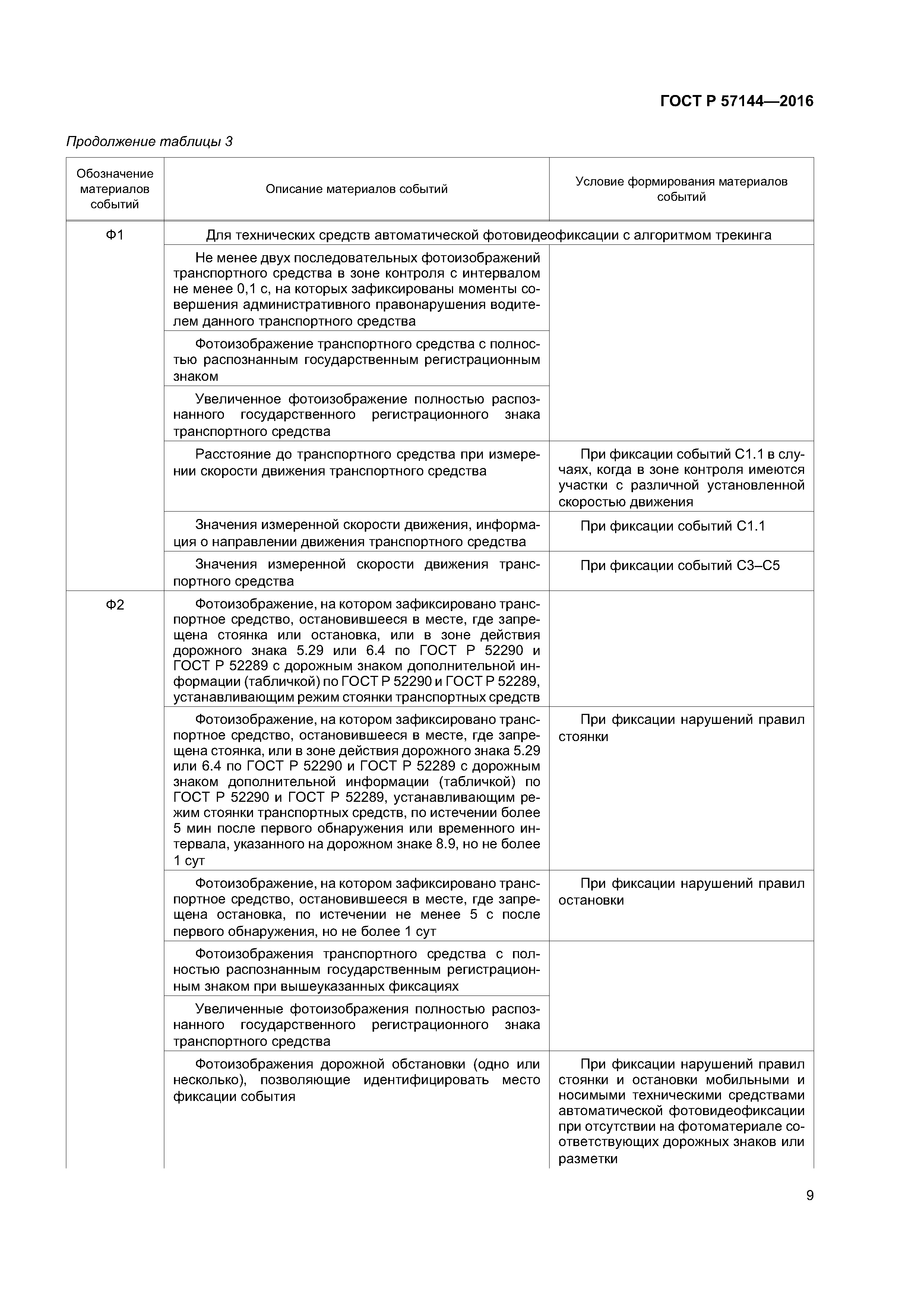 ГОСТ Р 57144—2016

Продолжение таблицы 3

| Обозначение материалов событий | Описание материалов событий | Условие формирования материалов событий |
|---|---|---|
| Ф1 | Для технических средств автоматической фотовидеофиксации с алгоритмом трекинга | |
| | Не менее двух последовательных фотоизображений транспортного средства в зоне контроля с интервалом не менее 0,1 с, на которых зафиксированы моменты совершения административного правонарушения водителем данного транспортного средства | |
| | Фотоизображение транспортного средства с полностью распознанным государственным регистрационным знаком | |
| | Увеличенное фотоизображение полностью распознанного государственного регистрационного знака транспортного средства | |
| | Расстояние до транспортного средства при измерении скорости движения транспортного средства | При фиксации событий С1.1 в случаях, когда в зоне контроля имеются участки с различной установленной скоростью движения |
| | Значения измеренной скорости движения, информация о направлении движения транспортного средства | При фиксации событий С1.1 |
| | Значения измеренной скорости движения транспортного средства | При фиксации событий С3–С5 |
| Ф2 | Фотоизображение, на котором зафиксировано транспортное средство, остановившееся в месте, где запрещена стоянка или остановка, или в зоне действия дорожного знака 5.29 или 6.4 по ГОСТ Р 52290 и ГОСТ Р 52289 с дорожным знаком дополнительной информации (табличкой) по ГОСТ Р 52290 и ГОСТ Р 52289, устанавливающим режим стоянки транспортных средств | |
| | Фотоизображение, на котором зафиксировано транспортное средство, остановившееся в месте, где запрещена стоянка, или в зоне действия дорожного знака 5.29 или 6.4 по ГОСТ Р 52290 и ГОСТ Р 52289 с дорожным знаком дополнительной информации (табличкой) по ГОСТ Р 52290 и ГОСТ Р 52289, устанавливающим режим стоянки транспортных средств, по истечении более 5 мин после первого обнаружения или временного интервала, указанного на дорожном знаке 8.9, но не более 1 сут | При фиксации нарушений правил стоянки |
| | Фотоизображение, на котором зафиксировано транспортное средство, остановившееся в месте, где запрещена остановка, по истечении не менее 5 с после первого обнаружения, но не более 1 сут | При фиксации нарушений правил остановки |
| | Фотоизображения транспортного средства с полностью распознанным государственным регистрационным знаком при вышеуказанных фиксациях | |
| | Увеличенные фотоизображения полностью распознанного государственного регистрационного знака транспортного средства | |
| | Фотоизображения дорожной обстановки (одно или несколько), позволяющие идентифицировать место фиксации события | При фиксации нарушений правил стоянки и остановки мобильными и носимыми техническими средствами автоматической фотовидеофиксации при отсутствии на фотоматериале соответствующих дорожных знаков или разметки |

9